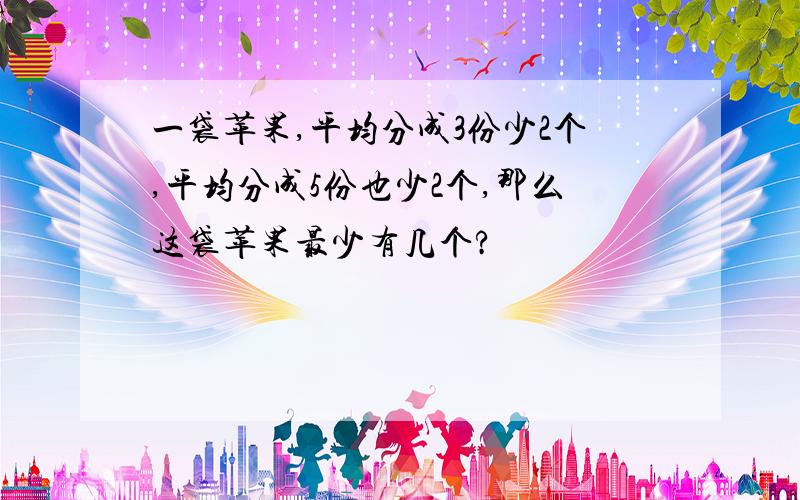 一袋苹果,平均分成3份少2个,平均分成5份也少2个,那么这袋苹果最少有几个?